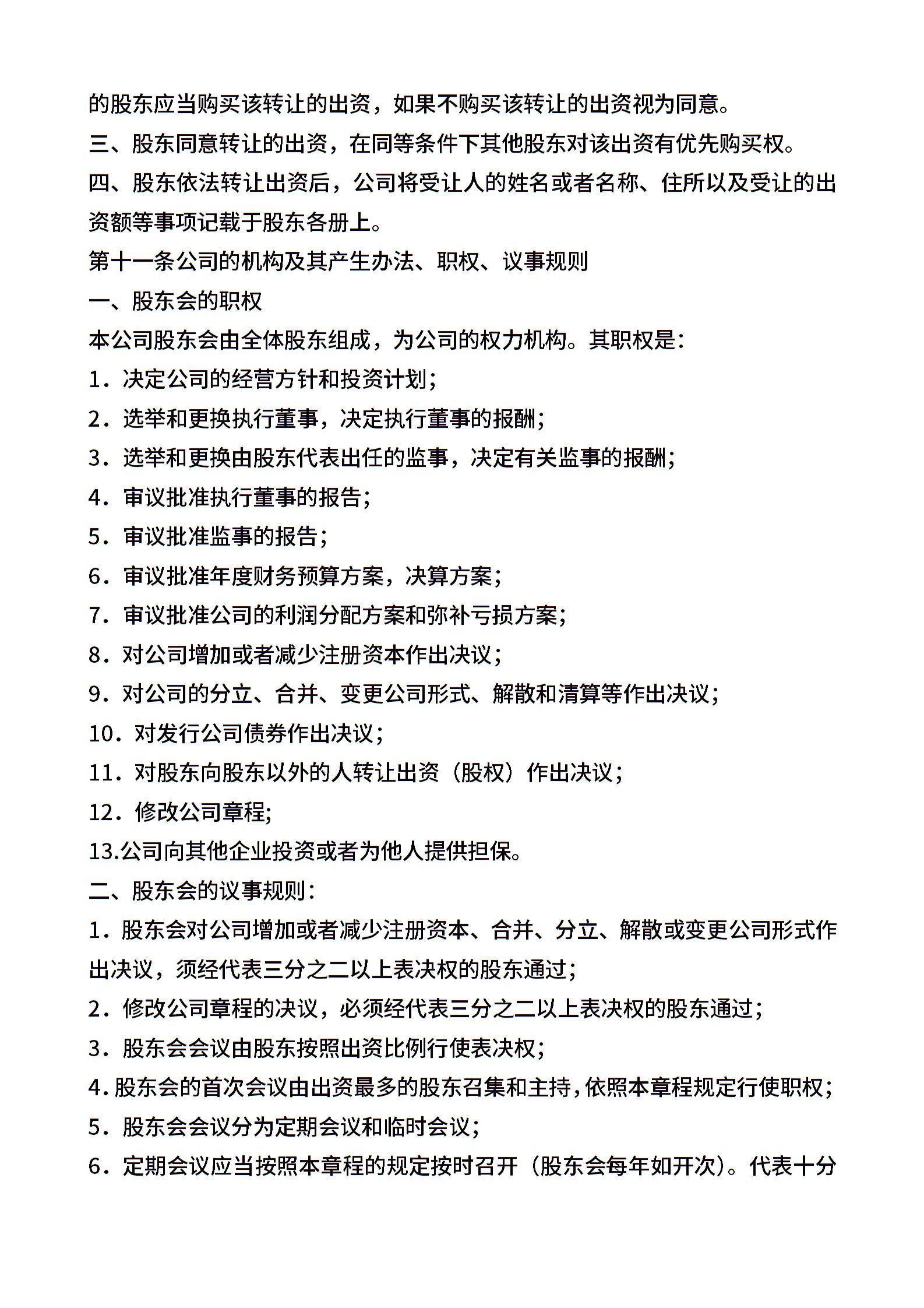 的股东应当购买该转让的出资，如果不购买该转让的出资视为同意。
三、股东同意转让的出资，在同等条件下其他股东对该出资有优先购买权。
四、股东依法转让出资后，公司将受让人的姓名或者名称、住所以及受让的出资额等事项记载于股东各册上。
第十一条公司的机构及其产生办法、职权、议事规则
一、股东会的职权
本公司股东会由全体股东组成，为公司的权力机构。其职权是：
1．决定公司的经营方针和投资计划；
2．选举和更换执行董事，决定执行董事的报酬；
3．选举和更换由股东代表出任的监事，决定有关监事的报酬；
4．审议批准执行董事的报告；
5．审议批准监事的报告；
6．审议批准年度财务预算方案，决算方案；
7．审议批准公司的利润分配方案和弥补亏损方案；
8．对公司增加或者减少注册资本作出决议；
9．对公司的分立、合并、变更公司形式、解散和清算等作出决议；
10．对发行公司债券作出决议；
11．对股东向股东以外的人转让出资（股权）作出决议；
12．修改公司章程；
13.公司向其他企业投资或者为他人提供担保。
二、股东会的议事规则：
1．股东会对公司增加或者减少注册资本、合并、分立、解散或变更公司形式作出决议，须经代表三分之二以上表决权的股东通过；
2．修改公司章程的决议，必须经代表三分之二以上表决权的股东通过；
3．股东会会议由股东按照出资比例行使表决权；
4.股东会的首次会议由出资最多的股东召集和主持，依照本章程规定行使职权；
5．股东会会议分为定期会议和临时会议；
6．定期会议应当按照本章程的规定按时召开（股东会每年如开次）。代表十分